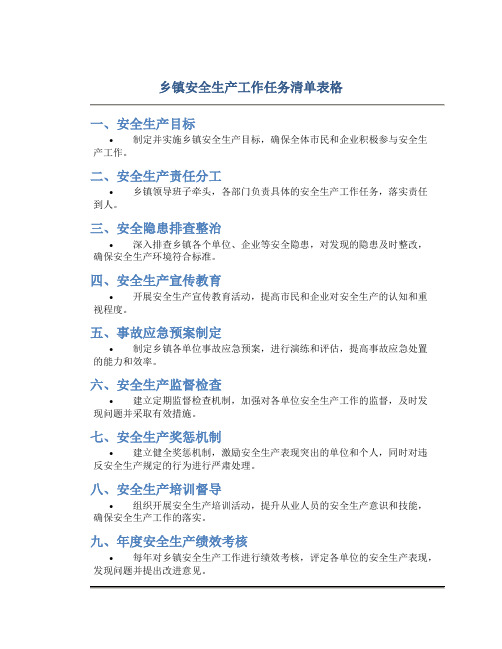 乡镇安全生产工作任务清单表格

一、安全生产目标

• 制定并实施乡镇安全生产目标，确保全体市民和企业积极参与安全生产工作。

二、安全生产责任分工

• 乡镇领导班子牵头，各部门负责具体的安全生产工作任务，落实责任到人。

三、安全隐患排查整治

• 深入排查乡镇各个单位、企业等安全隐患，对发现的隐患及时整改，确保安全生产环境符合标准。

四、安全生产宣传教育

• 开展安全生产宣传教育活动，提高市民和企业对安全生产的认知和重视程度。

五、事故应急预案制定

• 制定乡镇各单位事故应急预案，进行演练和评估，提高事故应急处置的能力和效率。

六、安全生产监督检查

• 建立定期监督检查机制，加强对各单位安全生产工作的监督，及时发现问题并采取有效措施。

七、安全生产奖惩机制

• 建立健全奖惩机制，激励安全生产表现突出的单位和个人，同时对违反安全生产规定的行为进行严肃处理。

八、安全生产培训督导

• 组织开展安全生产培训活动，提升从业人员的安全生产意识和技能，确保安全生产工作的落实。

九、年度安全生产绩效考核

• 每年对乡镇安全生产工作进行绩效考核，评定各单位的安全生产表现，发现问题并提出改进意见。